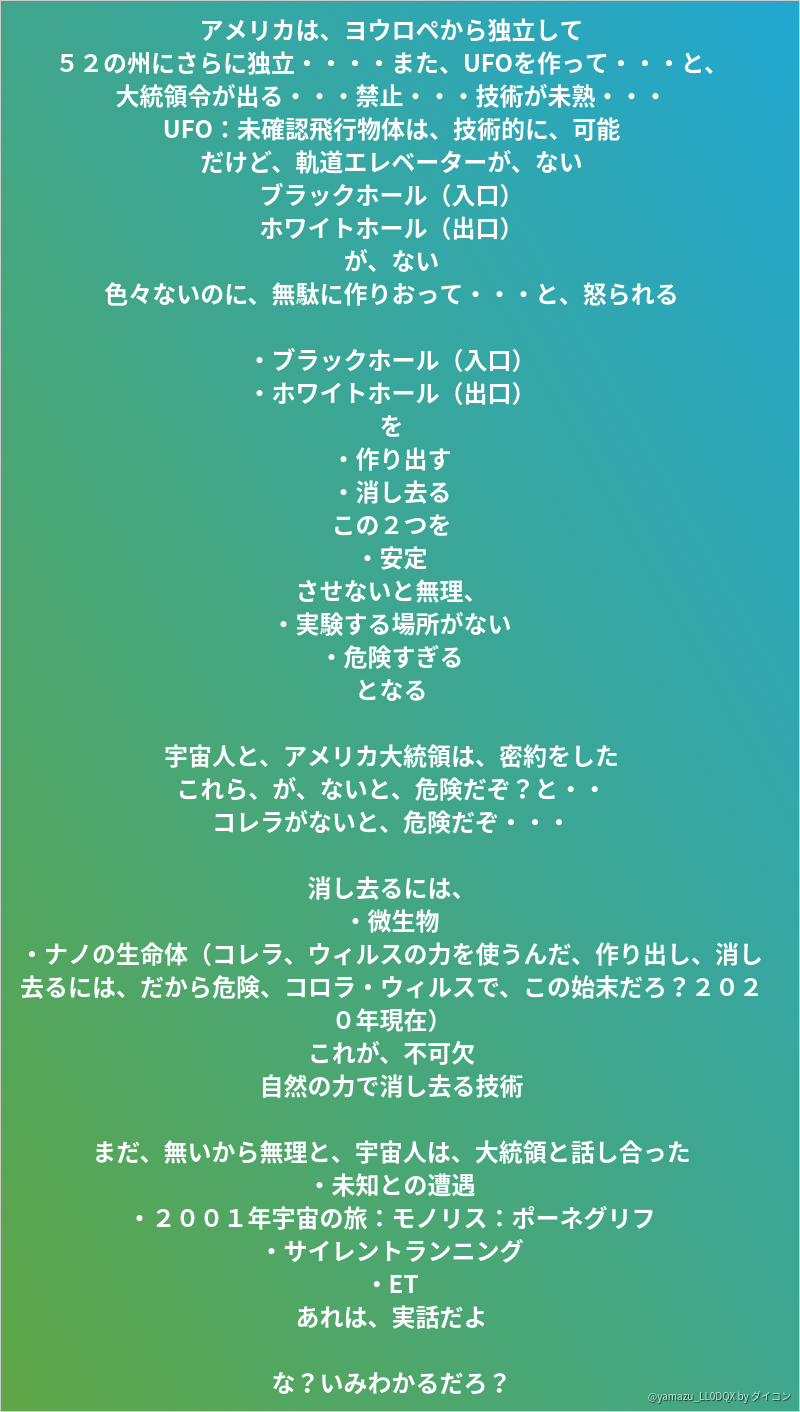 アメリカは、ヨウロペから独立して
５２の州にさらに独立・・・・また、UFOを作って・・・と、
大統領令が出る・・・禁止・・・技術が未熟・・・
UFO：未確認飛行物体は、技術的に、可能
だけど、軌道エレベーターが、ない
ブラックホール（入口）
ホワイトホール（出口）
が、ない
色々ないのに、無駄に作りおって・・・と、怒られる

・ブラックホール（入口）
・ホワイトホール（出口）
を
・作り出す
・消し去る
この２つを
・安定
させないと無理、
・実験する場所がない
・危険すぎる
となる

宇宙人と、アメリカ大統領は、密約をした
これら、が、ないと、危険だぞ？と・・
コレラがないと、危険だぞ・・・

消し去るには、
・微生物
・ナノの生命体（コレラ、ウィルスの力を使うんだ、作り出し、消し去るには、だから危険、コロラ・ウィルスで、この始末だろ？２０２０年現在）
これが、不可欠
自然の力で消し去る技術

まだ、無いから無理と、宇宙人は、大統領と話し合った
・未知との遭遇
・２００１年宇宙の旅：モノリス：ポーネグリフ
・サイレントランニング
・ET
あれは、実話だよ

な？いみわかるだろ？

@yamazu_LL0DQX by ダイコン